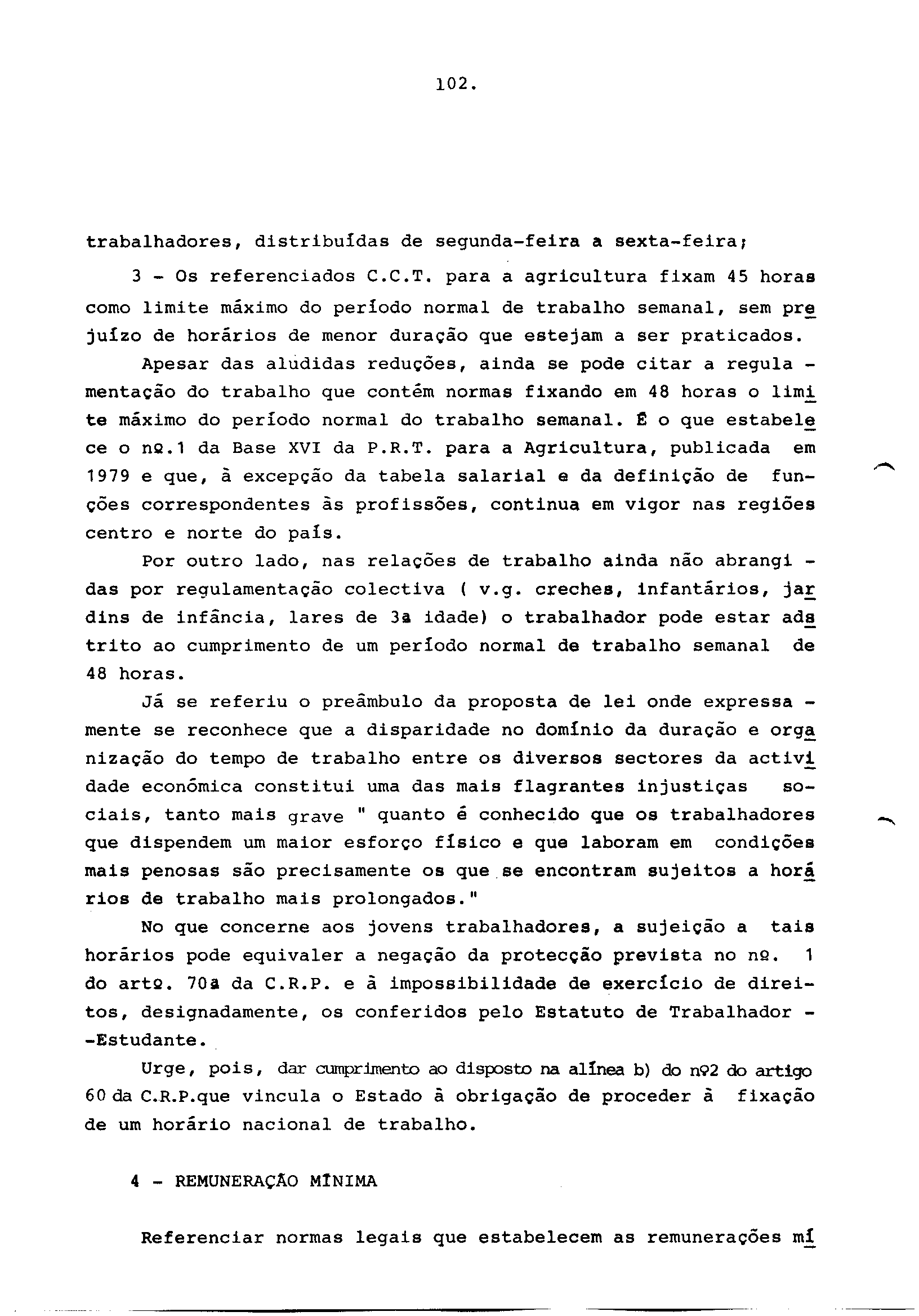 102.

trabalhadores, distribuídas de segunda-feira a sexta-feira;

3 - Os referenciados C.C.T. para a agricultura fixam 45 horas como limite máximo do período normal de trabalho semanal, sem prejuízo de horários de menor duração que estejam a ser praticados.

Apesar das aludidas reduções, ainda se pode citar a regulamentação do trabalho que contém normas fixando em 48 horas o limite máximo do período normal do trabalho semanal. É o que estabelece o nº.1 da Base XVI da P.R.T. para a Agricultura, publicada em 1979 e que, à excepção da tabela salarial e da definição de funções correspondentes às profissões, continua em vigor nas regiões centro e norte do país.

Por outro lado, nas relações de trabalho ainda não abrangidas por regulamentação colectiva ( v.g. creches, infantários, jardins de infância, lares de 3ª idade) o trabalhador pode estar adstrito ao cumprimento de um período normal de trabalho semanal de 48 horas.

Já se referiu o preâmbulo da proposta de lei onde expressamente se reconhece que a disparidade no domínio da duração e organização do tempo de trabalho entre os diversos sectores da actividade económica constitui uma das mais flagrantes injustiças sociais, tanto mais grave " quanto é conhecido que os trabalhadores que dispendem um maior esforço físico e que laboram em condições mais penosas são precisamente os que se encontram sujeitos a horários de trabalho mais prolongados."

No que concerne aos jovens trabalhadores, a sujeição a tais horários pode equivaler a negação da protecção prevista no nº. 1 do artº. 70ª da C.R.P. e à impossibilidade de exercício de direitos, designadamente, os conferidos pelo Estatuto de Trabalhador - -Estudante.

Urge, pois, dar cumprimento ao disposto na alínea b) do nº2 do artigo 60 da C.R.P.que vincula o Estado à obrigação de proceder à fixação de um horário nacional de trabalho.

4 - REMUNERAÇÃO MÍNIMA

Referenciar normas legais que estabelecem as remunerações mí